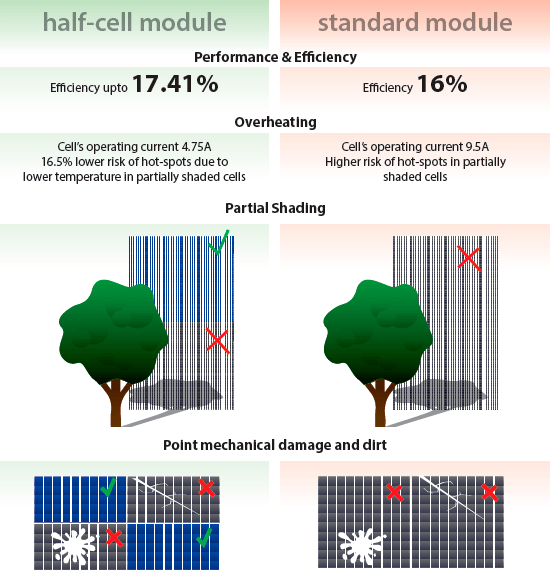 half-cell module

standard module

Performance & Efficiency

Efficiency upto 17.41%

Efficiency 16%

Overheating

Cell's operating current 4.75A
16.5% lower risk of hot-spots due to lower temperature in partially shaded cells

Cell's operating current 9.5A
Higher risk of hot-spots in partially shaded cells

Partial Shading

Point mechanical damage and dirt